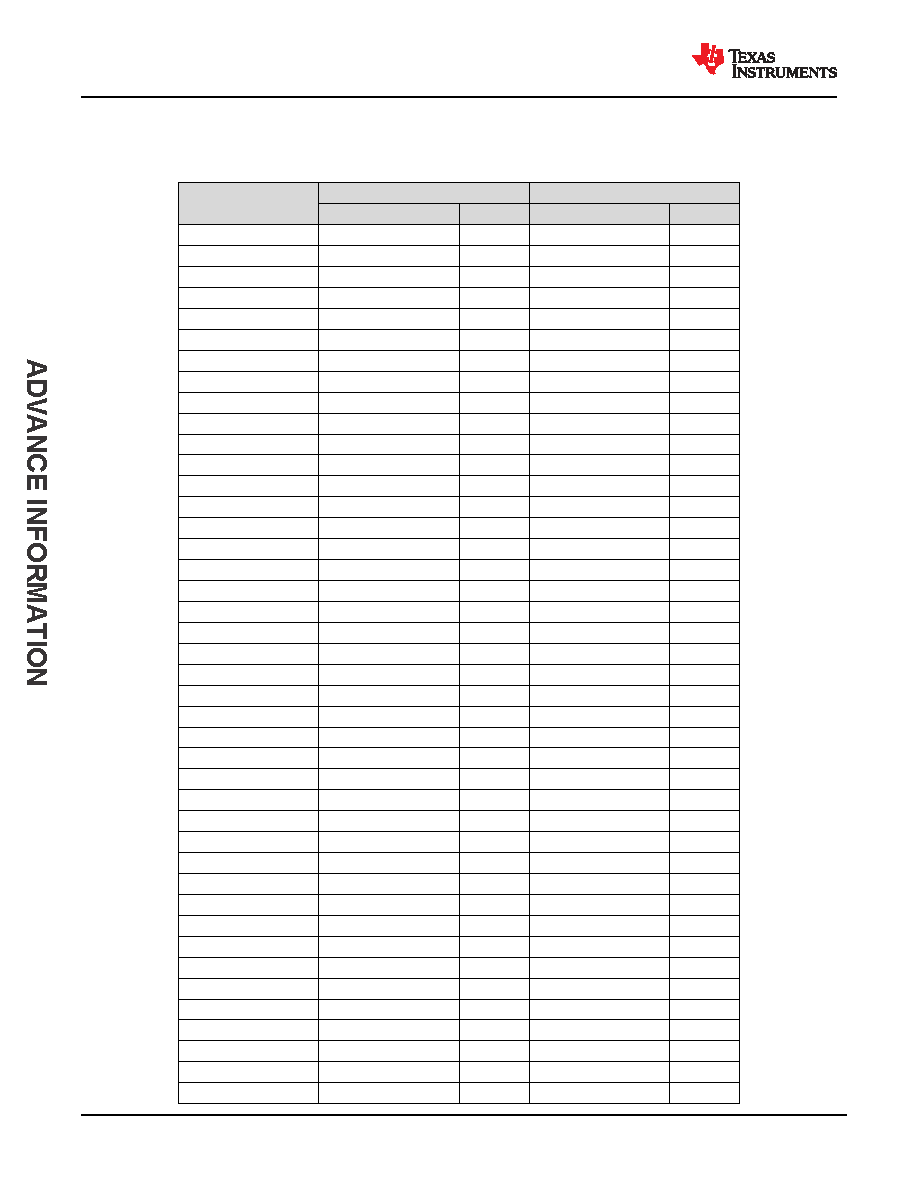 TEXAS INSTRUMENTS

ADVANCE INFORMATION